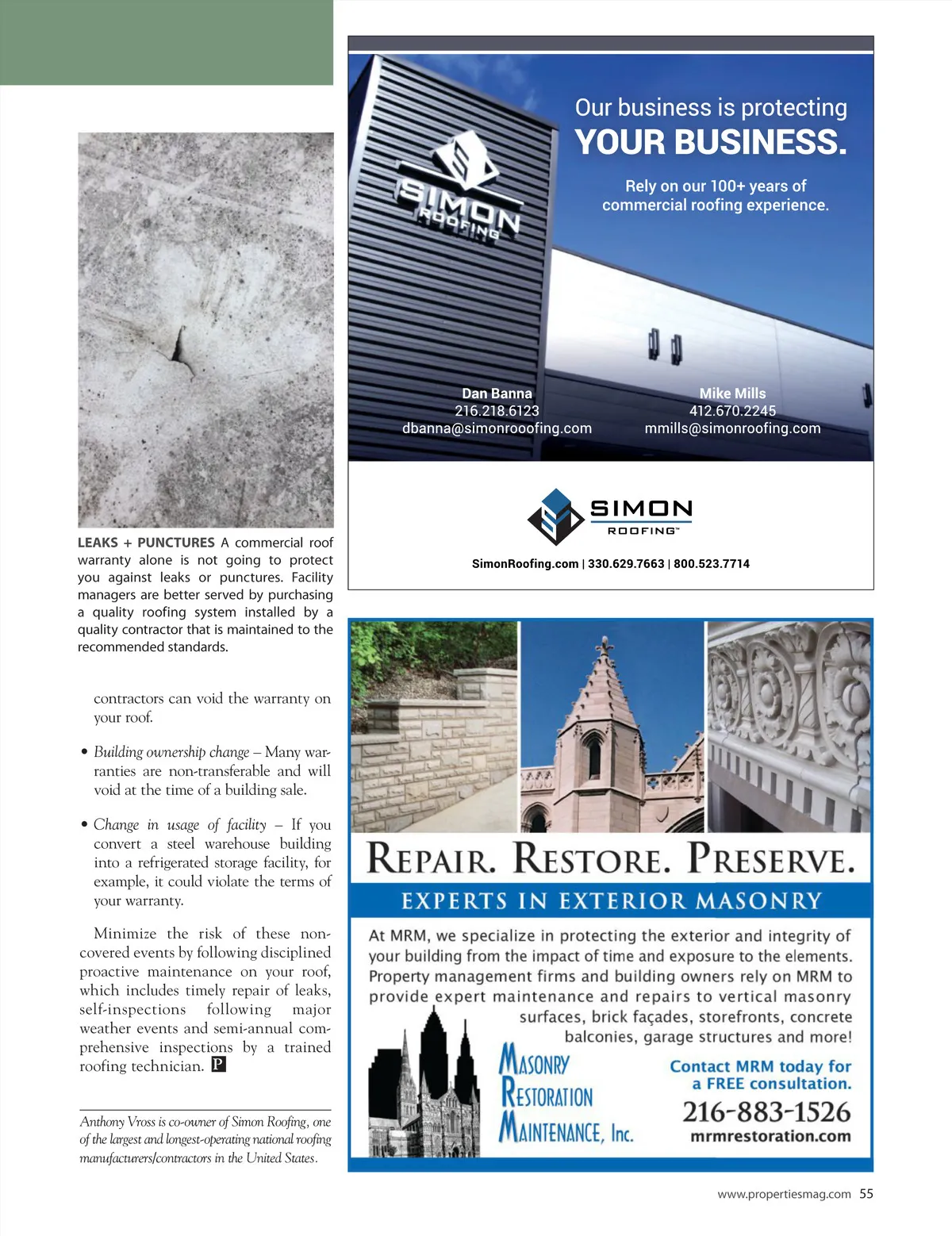 LEAKS + PUNCTURES A commercial roof warranty alone is not going to protect you against leaks or punctures. Facility managers are better served by purchasing a quality roofing system installed by a quality contractor that is maintained to the recommended standards.

contractors can void the warranty on your roof.

• Building ownership change – Many warranties are non-transferable and will void at the time of a building sale.

• Change in usage of facility – If you convert a steel warehouse building into a refrigerated storage facility, for example, it could violate the terms of your warranty.

Minimize the risk of these non-covered events by following disciplined proactive maintenance on your roof, which includes timely repair of leaks, self-inspections following major weather events and semi-annual comprehensive inspections by a trained roofing technician. P

Anthony Vross is co-owner of Simon Roofing, one of the largest and longest-operating national roofing manufacturers/contractors in the United States.

SIMON ROOFING

Our business is protecting YOUR BUSINESS.

Rely on our 100+ years of commercial roofing experience.

Dan Banna
216.218.6123
dbanna@simonrooofing.com

Mike Mills
412.670.2245
mmills@simonroofing.com

SIMON ROOFING™

SimonRoofing.com | 330.629.7663 | 800.523.7714

REPAIR. RESTORE. PRESERVE.

EXPERTS IN EXTERIOR MASONRY

At MRM, we specialize in protecting the exterior and integrity of your building from the impact of time and exposure to the elements. Property management firms and building owners rely on MRM to provide expert maintenance and repairs to vertical masonry surfaces, brick façades, storefronts, concrete balconies, garage structures and more!

MASONRY RESTORATION MAINTENANCE, Inc.

Contact MRM today for a FREE consultation.

216-883-1526

mrmrestoration.com

www.propertiesmag.com 55